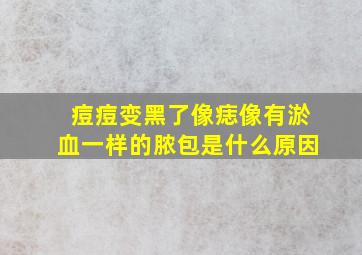 痘痘变黑了像痣像有淤血一样的脓包是什么原因